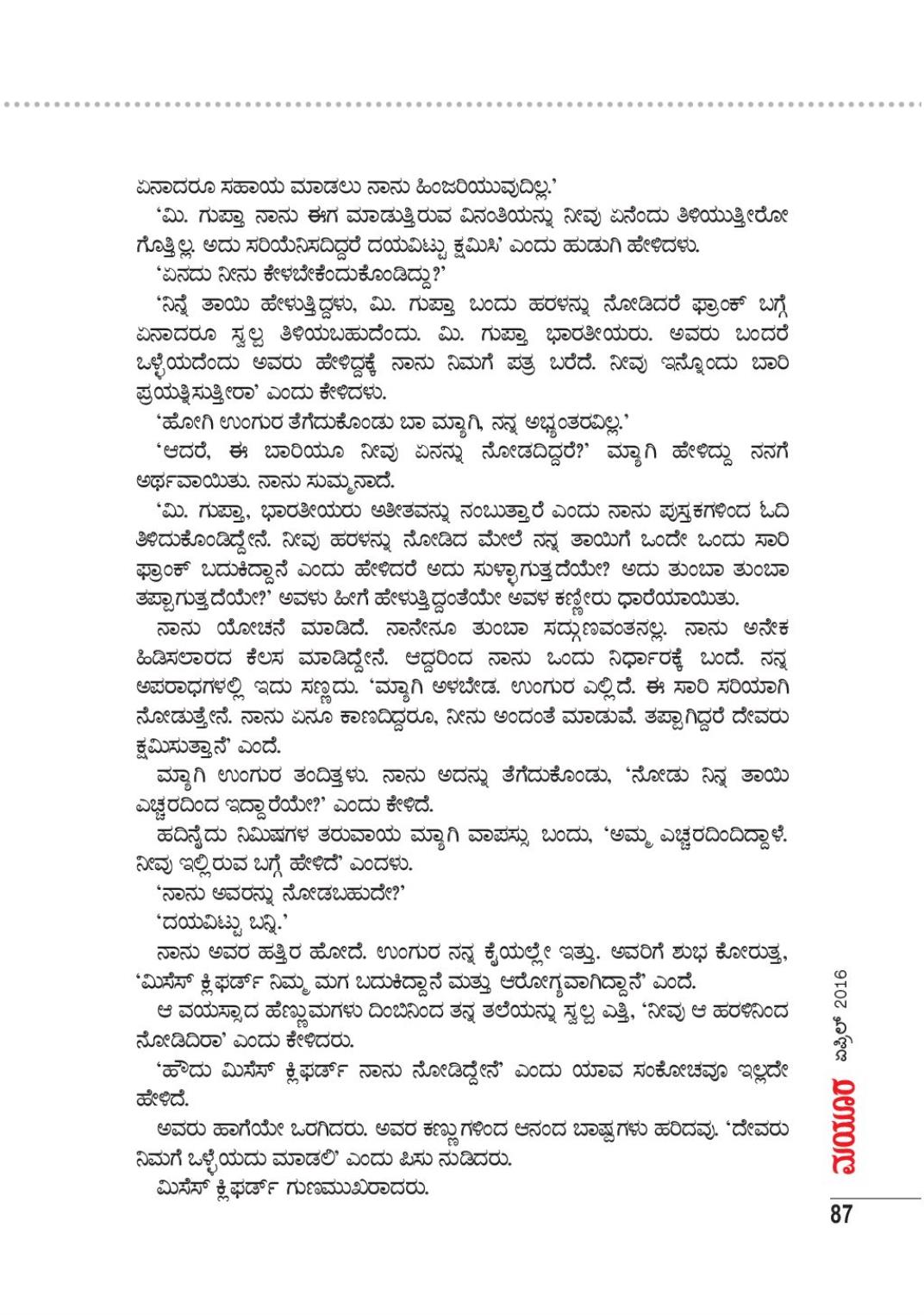 ಏನಾದರೂ ಸಹಾಯ ಮಾಡಲು ನಾನು ಹಿಂಜರಿಯುವುದಿಲ್ಲ.'

'ಮಿ. ಗುಪ್ತಾ ನಾನು ಈಗ ಮಾಡುತ್ತಿರುವ ವಿನಂತಿಯನ್ನು ನೀವು ಏನೆಂದು ತಿಳಿಯುತ್ತೀರೋ ಗೊತ್ತಿಲ್ಲ. ಅದು ಸರಿಯೆನಿಸದಿದ್ದರೆ ದಯವಿಟ್ಟು ಕ್ಷಮಿಸಿ' ಎಂದು ಹುಡುಗಿ ಹೇಳಿದಳು.

'ಏನದು ನೀನು ಕೇಳಬೇಕೆಂದುಕೊಂಡಿದ್ದು?'

'ನಿನ್ನೆ ತಾಯಿ ಹೇಳುತ್ತಿದ್ದಳು, ಮಿ. ಗುಪ್ತಾ ಬಂದು ಹರಳನ್ನು ನೋಡಿದರೆ ಫ್ರಾಂಕ್ ಬಗ್ಗೆ ಏನಾದರೂ ಸ್ವಲ್ಪ ತಿಳಿಯಬಹುದೆಂದು. ಮಿ. ಗುಪ್ತಾ ಭಾರತೀಯರು. ಅವರು ಬಂದರೆ ಒಳ್ಳೆಯದೆಂದು ಅವರು ಹೇಳಿದ್ದಕ್ಕೆ ನಾನು ನಿಮಗೆ ಪತ್ರ ಬರೆದೆ. ನೀವು ಇನ್ನೊಂದು ಬಾರಿ ಪ್ರಯತ್ನಿಸುತ್ತೀರಾ' ಎಂದು ಕೇಳಿದಳು.

'ಹೋಗಿ ಉಂಗುರ ತೆಗೆದುಕೊಂಡು ಬಾ ಮ್ಯಾಗಿ, ನನ್ನ ಅಭ್ಯಂತರವಿಲ್ಲ.'

'ಆದರೆ, ಈ ಬಾರಿಯೂ ನೀವು ಏನನ್ನು ನೋಡದಿದ್ದರೆ?' ಮ್ಯಾಗಿ ಹೇಳಿದ್ದು ನನಗೆ ಅರ್ಥವಾಯಿತು. ನಾನು ಸುಮ್ಮನಾದೆ.

'ಮಿ. ಗುಪ್ತಾ, ಭಾರತೀಯರು ಅತೀತವನ್ನು ನಂಬುತ್ತಾರೆ ಎಂದು ನಾನು ಪುಸ್ತಕಗಳಿಂದ ಓದಿ ತಿಳಿದುಕೊಂಡಿದ್ದೇನೆ. ನೀವು ಹರಳನ್ನು ನೋಡಿದ ಮೇಲೆ ನನ್ನ ತಾಯಿಗೆ ಒಂದೇ ಒಂದು ಸಾರಿ ಫ್ರಾಂಕ್ ಬದುಕಿದ್ದಾನೆ ಎಂದು ಹೇಳಿದರೆ ಅದು ಸುಳ್ಳಾಗುತ್ತದೆಯೇ? ಅದು ತುಂಬಾ ತುಂಬಾ ತಪ್ಪಾಗುತ್ತದೆಯೇ?' ಅವಳು ಹೀಗೆ ಹೇಳುತ್ತಿದ್ದಂತೆಯೇ ಅವಳ ಕಣ್ಣೀರು ಧಾರೆಯಾಯಿತು.

ನಾನು ಯೋಚನೆ ಮಾಡಿದೆ. ನಾನೇನೂ ತುಂಬಾ ಸದ್ಗುಣವಂತನಲ್ಲ. ನಾನು ಅನೇಕ ಹಿಡಿಸಲಾರದ ಕೆಲಸ ಮಾಡಿದ್ದೇನೆ. ಆದ್ದರಿಂದ ನಾನು ಒಂದು ನಿರ್ಧಾರಕ್ಕೆ ಬಂದೆ. ನನ್ನ ಅಪರಾಧಗಳಲ್ಲಿ ಇದು ಸಣ್ಣದು. 'ಮ್ಯಾಗಿ ಅಳಬೇಡ. ಉಂಗುರ ಎಲ್ಲಿದೆ. ಈ ಸಾರಿ ಸರಿಯಾಗಿ ನೋಡುತ್ತೇನೆ. ನಾನು ಏನೂ ಕಾಣದಿದ್ದರೂ, ನೀನು ಅಂದಂತೆ ಮಾಡುವೆ. ತಪ್ಪಾಗಿದ್ದರೆ ದೇವರು ಕ್ಷಮಿಸುತ್ತಾನೆ' ಎಂದೆ.

ಮ್ಯಾಗಿ ಉಂಗುರ ತಂದಿತ್ತಳು. ನಾನು ಅದನ್ನು ತೆಗೆದುಕೊಂಡು, 'ನೋಡು ನಿನ್ನ ತಾಯಿ ಎಚ್ಚರದಿಂದ ಇದ್ದಾರೆಯೇ?' ಎಂದು ಕೇಳಿದೆ.

ಹದಿನೈದು ನಿಮಿಷಗಳ ತರುವಾಯ ಮ್ಯಾಗಿ ವಾಪಸ್ಸು ಬಂದು, 'ಅಮ್ಮ ಎಚ್ಚರದಿಂದಿದ್ದಾಳೆ. ನೀವು ಇಲ್ಲಿರುವ ಬಗ್ಗೆ ಹೇಳಿದೆ' ಎಂದಳು.

'ನಾನು ಅವರನ್ನು ನೋಡಬಹುದೇ?'

'ದಯವಿಟ್ಟು ಬನ್ನಿ.'

ನಾನು ಅವರ ಹತ್ತಿರ ಹೋದೆ. ಉಂಗುರ ನನ್ನ ಕೈಯಲ್ಲೇ ಇತ್ತು. ಅವರಿಗೆ ಶುಭ ಕೋರುತ್ತ, 'ಮಿಸೆಸ್ ಕ್ಲಿಫರ್ಡ್ ನಿಮ್ಮ ಮಗ ಬದುಕಿದ್ದಾನೆ ಮತ್ತು ಆರೋಗ್ಯವಾಗಿದ್ದಾನೆ' ಎಂದೆ.

ಆ ವಯಸ್ಸಾದ ಹೆಣ್ಣುಮಗಳು ದಿಂಬಿನಿಂದ ತನ್ನ ತಲೆಯನ್ನು ಸ್ವಲ್ಪ ಎತ್ತಿ, 'ನೀವು ಆ ಹರಳಿನಿಂದ ನೋಡಿದಿರಾ' ಎಂದು ಕೇಳಿದರು.

'ಹೌದು ಮಿಸೆಸ್ ಕ್ಲಿಫರ್ಡ್ ನಾನು ನೋಡಿದ್ದೇನೆ' ಎಂದು ಯಾವ ಸಂಕೋಚವೂ ಇಲ್ಲದೇ ಹೇಳಿದೆ.

ಅವರು ಹಾಗೆಯೇ ಒರಗಿದರು. ಅವರ ಕಣ್ಣುಗಳಿಂದ ಆನಂದ ಬಾಷ್ಪಗಳು ಹರಿದವು. 'ದೇವರು ನಿಮಗೆ ಒಳ್ಳೆಯದು ಮಾಡಲಿ' ಎಂದು ಪಿಸು ನುಡಿದರು.

ಮಿಸೆಸ್ ಕ್ಲಿಫರ್ಡ್ ಗುಣಮುಖರಾದರು.

ಮಯೂರ ಏಪ್ರಿಲ್ 2016

87